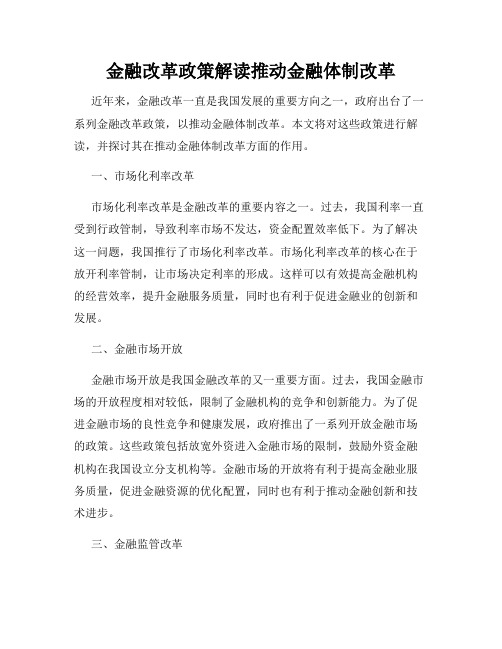 金融改革政策解读推动金融体制改革

近年来，金融改革一直是我国发展的重要方向之一，政府出台了一系列金融改革政策，以推动金融体制改革。本文将对这些政策进行解读，并探讨其在推动金融体制改革方面的作用。

一、市场化利率改革

市场化利率改革是金融改革的重要内容之一。过去，我国利率一直受到行政管制，导致利率市场不发达，资金配置效率低下。为了解决这一问题，我国推行了市场化利率改革。市场化利率改革的核心在于放开利率管制，让市场决定利率的形成。这样可以有效提高金融机构的经营效率，提升金融服务质量，同时也有利于促进金融业的创新和发展。

二、金融市场开放

金融市场开放是我国金融改革的又一重要方面。过去，我国金融市场的开放程度相对较低，限制了金融机构的竞争和创新能力。为了促进金融市场的良性竞争和健康发展，政府推出了一系列开放金融市场的政策。这些政策包括放宽外资进入金融市场的限制，鼓励外资金融机构在我国设立分支机构等。金融市场的开放将有利于提高金融业服务质量，促进金融资源的优化配置，同时也有利于推动金融创新和技术进步。

三、金融监管改革